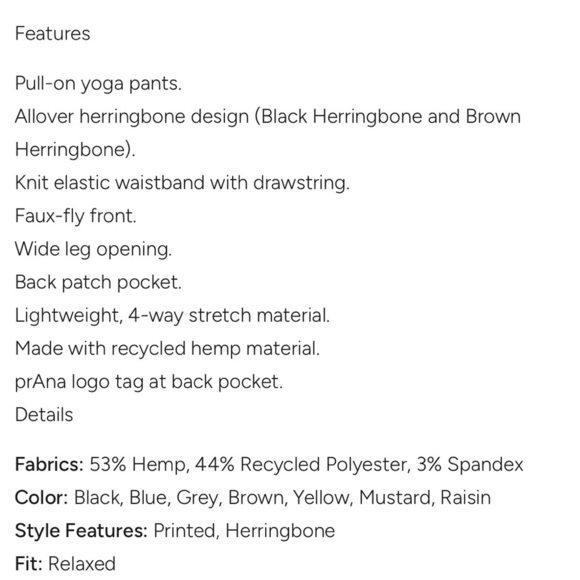 Features

Pull-on yoga pants.
Allover herringbone design (Black Herringbone and Brown Herringbone).
Knit elastic waistband with drawstring.
Faux-fly front.
Wide leg opening.
Back patch pocket.
Lightweight, 4-way stretch material.
Made with recycled hemp material.
prAna logo tag at back pocket.
Details

Fabrics: 53% Hemp, 44% Recycled Polyester, 3% Spandex
Color: Black, Blue, Grey, Brown, Yellow, Mustard, Raisin
Style Features: Printed, Herringbone
Fit: Relaxed